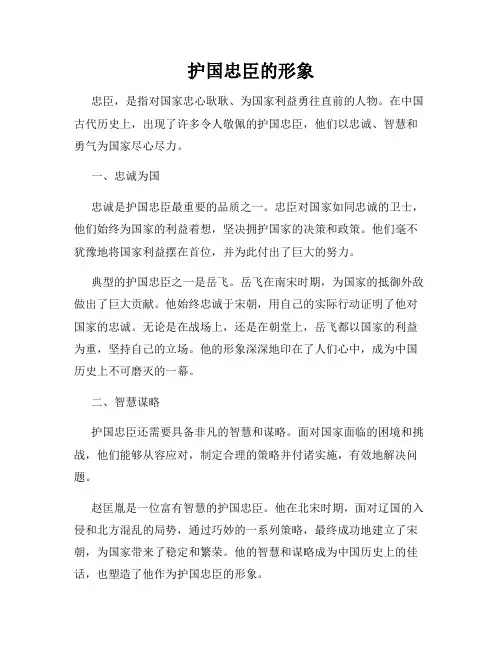 护国忠臣的形象

忠臣，是指对国家忠心耿耿、为国家利益勇往直前的人物。在中国古代历史上，出现了许多令人敬佩的护国忠臣，他们以忠诚、智慧和勇气为国家尽心尽力。

一、忠诚为国

忠诚是护国忠臣最重要的品质之一。忠臣对国家如同忠诚的卫士，他们始终为国家的利益着想，坚决拥护国家的决策和政策。他们毫不犹豫地将国家利益摆在首位，并为此付出了巨大的努力。

典型的护国忠臣之一是岳飞。岳飞在南宋时期，为国家的抵御外敌做出了巨大贡献。他始终忠诚于宋朝，用自己的实际行动证明了他对国家的忠诚。无论是在战场上，还是在朝堂上，岳飞都以国家的利益为重，坚持自己的立场。他的形象深深地印在了人们心中，成为中国历史上不可磨灭的一幕。

二、智慧谋略

护国忠臣还需要具备非凡的智慧和谋略。面对国家面临的困境和挑战，他们能够从容应对，制定合理的策略并付诸实施，有效地解决问题。

赵匡胤是一位富有智慧的护国忠臣。他在北宋时期，面对辽国的入侵和北方混乱的局势，通过巧妙的一系列策略，最终成功地建立了宋朝，为国家带来了稳定和繁荣。他的智慧和谋略成为中国历史上的佳话，也塑造了他作为护国忠臣的形象。